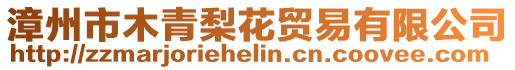 漳州市木青梨花贸易有限公司
http://zzmarjoriehelin.cn.coovee.com